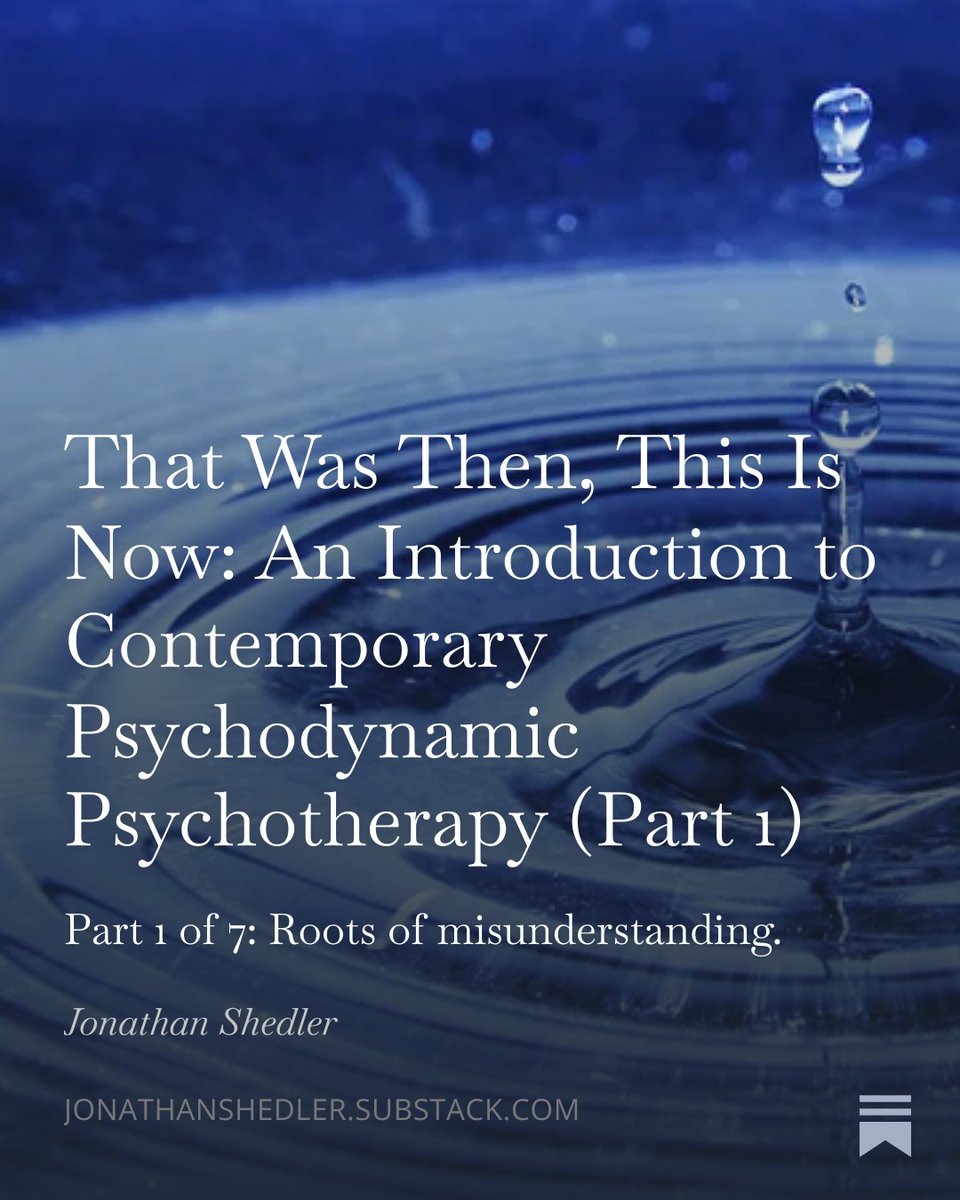 That Was Then, This Is Now: An Introduction to Contemporary Psychodynamic Psychotherapy (Part 1)

Part 1 of 7: Roots of misunderstanding.

Jonathan Shedler

JONATHANSHEDLER.SUBSTACK.COM